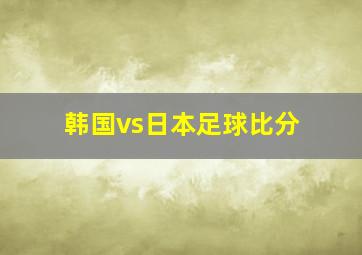 韩国vs日本足球比分